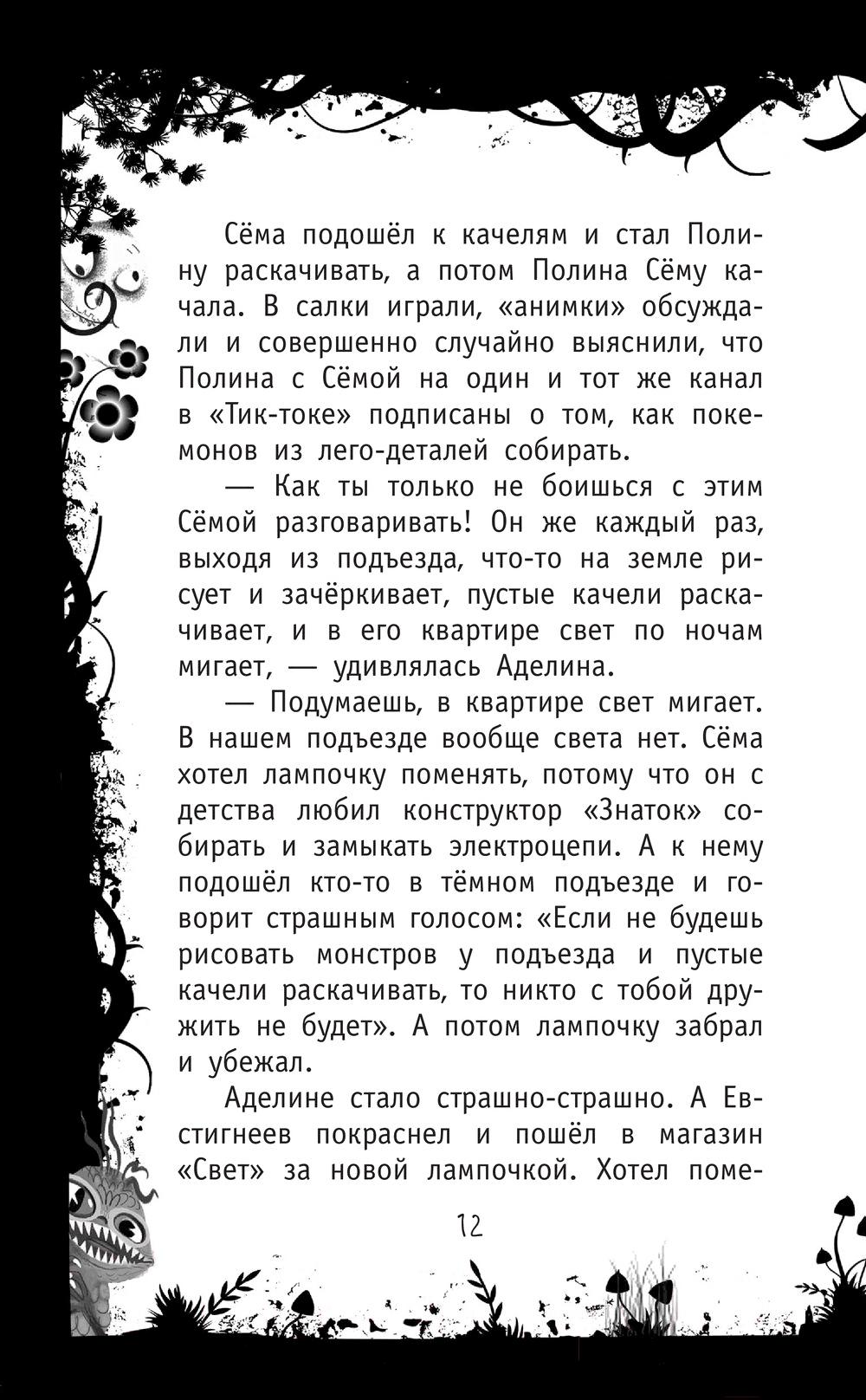 Сёма подошёл к качелям и стал Полину раскачивать, а потом Полина Сёму качала. В салки играли, «анимки» обсуждали и совершенно случайно выяснили, что Полина с Сёмой на один и тот же канал в «Тик-токе» подписаны о том, как покемонов из лего-деталей собирать.

— Как ты только не боишься с этим Сёмой разговаривать! Он же каждый раз, выходя из подъезда, что-то на земле рисует и зачёркивает, пустые качели раскачивает, и в его квартире свет по ночам мигает, — удивлялась Аделина.

— Подумаешь, в квартире свет мигает. В нашем подъезде вообще света нет. Сёма хотел лампочку поменять, потому что он с детства любил конструктор «Знаток» собирать и замыкать электроцепи. А к нему подошёл кто-то в тёмном подъезде и говорит страшным голосом: «Если не будешь рисовать монстров у подъезда и пустые качели раскачивать, то никто с тобой дружить не будет». А потом лампочку забрал и убежал.

Аделине стало страшно-страшно. А Евстигнеев покраснел и пошёл в магазин «Свет» за новой лампочкой. Хотел поме-

12